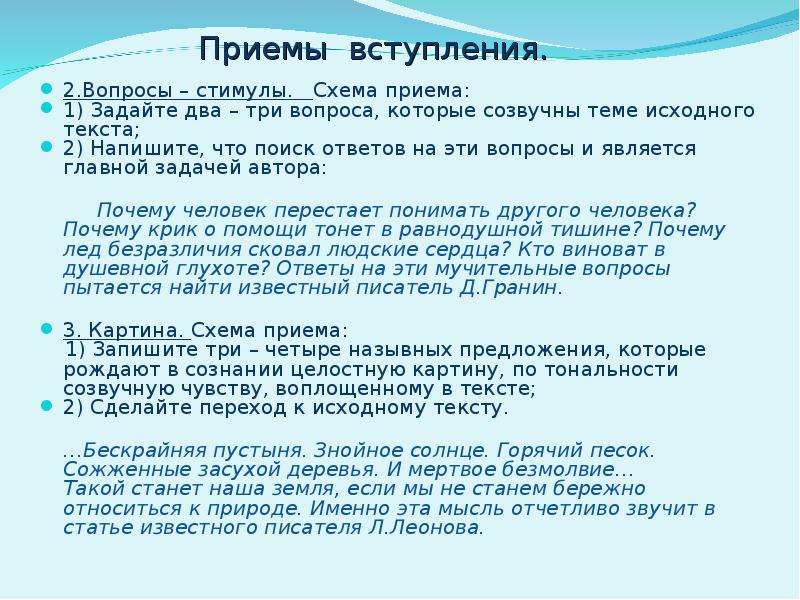 Приемы вступления.

2.Вопросы – стимулы. Схема приема:

1) Задайте два – три вопроса, которые созвучны теме исходного текста;

2) Напишите, что поиск ответов на эти вопросы и является главной задачей автора:

Почему человек перестает понимать другого человека? Почему крик о помощи тонет в равнодушной тишине? Почему лед безразличия сковал людские сердца? Кто виноват в душевной глухоте? Ответы на эти мучительные вопросы пытается найти известный писатель Д.Гранин.

3. Картина. Схема приема:

1) Запишите три – четыре назывных предложения, которые рождают в сознании целостную картину, по тональности созвучную чувству, воплощенному в тексте;

2) Сделайте переход к исходному тексту.

...Бескрайняя пустыня. Знойное солнце. Горячий песок. Сожженные засухой деревья. И мертвое безмолвие... Такой станет наша земля, если мы не станем бережно относиться к природе. Именно эта мысль отчетливо звучит в статье известного писателя Л.Леонова.